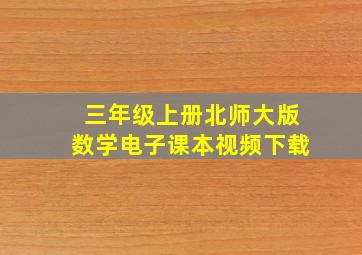 三年级上册北师大版
数学电子课本视频下载